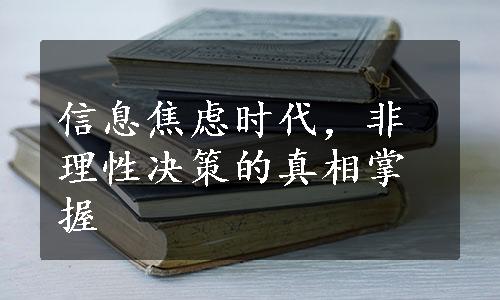 信息焦虑时代，非理性决策的真相掌握